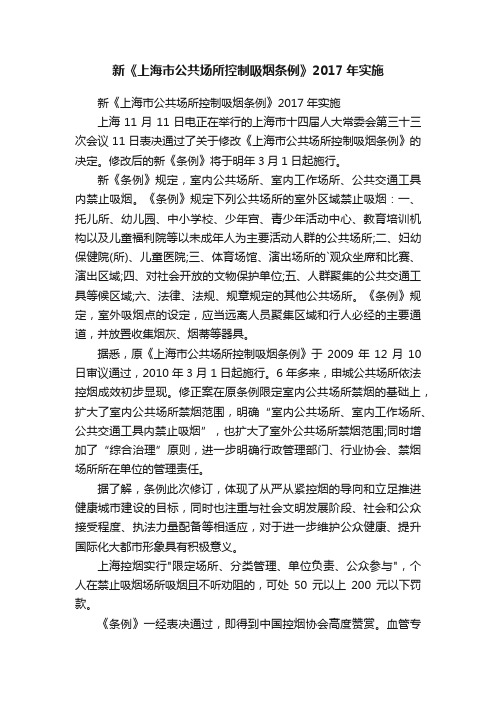 新《上海市公共场所控制吸烟条例》2017 年实施

新《上海市公共场所控制吸烟条例》2017 年实施

上海 11 月 11 日电正在举行的上海市十四届人大常委会第三十三次会议 11 日表决通过了关于修改《上海市公共场所控制吸烟条例》的决定。修改后的新《条例》将于明年 3 月 1 日起施行。

新《条例》规定，室内公共场所、室内工作场所、公共交通工具内禁止吸烟。《条例》规定下列公共场所的室外区域禁止吸烟：一、托儿所、幼儿园、中小学校、少年宫、青少年活动中心、教育培训机构以及儿童福利院等以未成年人为主要活动人群的公共场所;二、妇幼保健院(所)、儿童医院;三、体育场馆、演出场所的`观众坐席和比赛、演出区域;四、对社会开放的文物保护单位;五、人群聚集的公共交通工具等候区域;六、法律、法规、规章规定的其他公共场所。《条例》规定，室外吸烟点的设定，应当远离人员聚集区域和行人必经的主要通道，并放置收集烟灰、烟蒂等器具。

据悉，原《上海市公共场所控制吸烟条例》于 2009 年 12 月 10 日审议通过，2010 年 3 月 1 日起施行。6 年多来，申城公共场所依法控烟成效初步显现。修正案在原条例限定室内公共场所禁烟的基础上，扩大了室内公共场所禁烟范围，明确“室内公共场所、室内工作场所、公共交通工具内禁止吸烟”，也扩大了室外公共场所禁烟范围;同时增加了“综合治理”原则，进一步明确行政管理部门、行业协会、禁烟场所所在单位的管理责任。

据了解，条例此次修订，体现了从严从紧控烟的导向和立足推进健康城市建设的目标，同时也注重与社会文明发展阶段、社会和公众接受程度、执法力量配备等相适应，对于进一步维护公众健康、提升国际化大都市形象具有积极意义。

上海控烟实行"限定场所、分类管理、单位负责、公众参与"，个人在禁止吸烟场所吸烟且不听劝阻的，可处 50 元以上 200 元以下罚款。

《条例》一经表决通过，即得到中国控烟协会高度赞赏。血管专